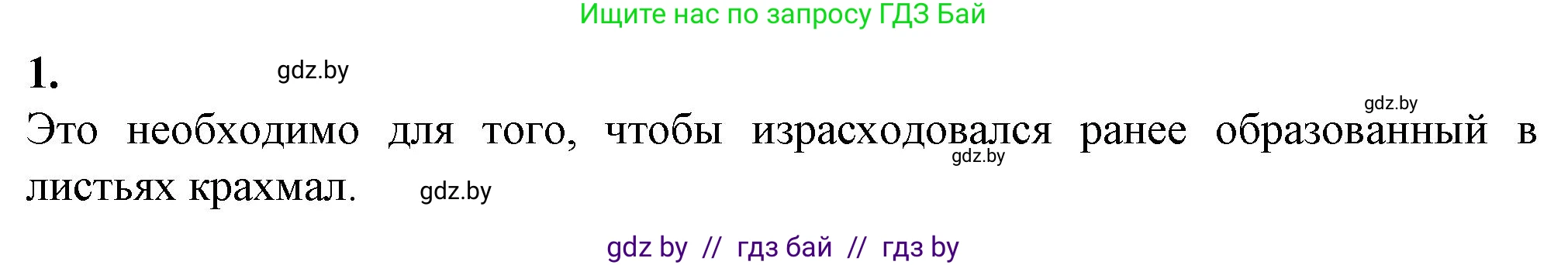 Ищите нас по запросу ГДЗ Бай

1. gdz.by

gdz.by

Это необходимо для того, чтобы израсходовался ранее образованный в листьях крахмал. gdz.by gdz.by

gdz by // гдз бай // гдз by